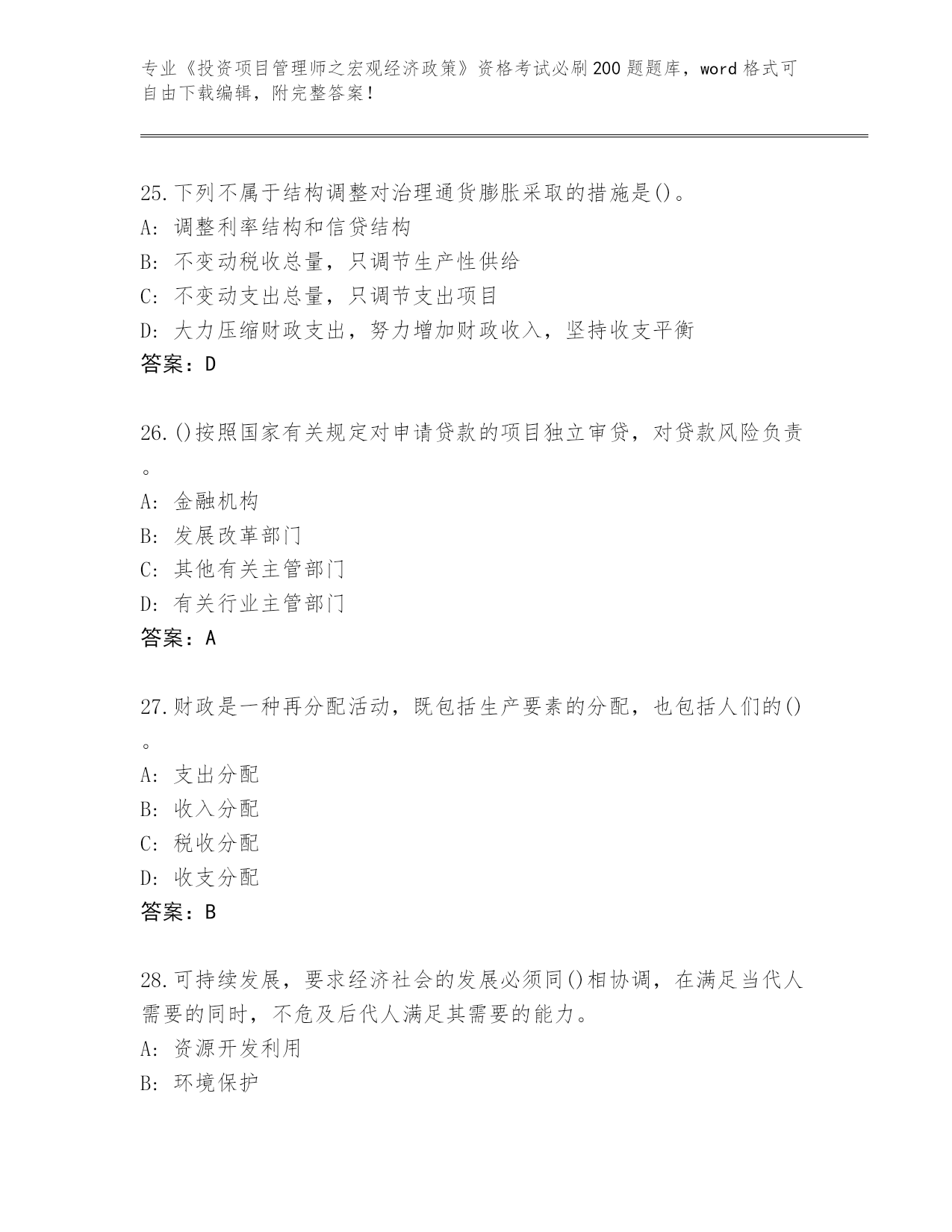 专业《投资项目管理师之宏观经济政策》资格考试必刷200题题库，word格式可自由下载编辑，附完整答案！

25.下列不属于结构调整对治理通货膨胀采取的措施是()。
A: 调整利率结构和信贷结构
B: 不变动税收总量，只调节生产性供给
C: 不变动支出总量，只调节支出项目
D: 大力压缩财政支出，努力增加财政收入，坚持收支平衡
答案：D

26.()按照国家有关规定对申请贷款的项目独立审贷，对贷款风险负责。
A: 金融机构
B: 发展改革部门
C: 其他有关主管部门
D: 有关行业主管部门
答案：A

27.财政是一种再分配活动，既包括生产要素的分配，也包括人们的()。
A: 支出分配
B: 收入分配
C: 税收分配
D: 收支分配
答案：B

28.可持续发展，要求经济社会的发展必须同()相协调，在满足当代人需要的同时，不危及后代人满足其需要的能力。
A: 资源开发利用
B: 环境保护